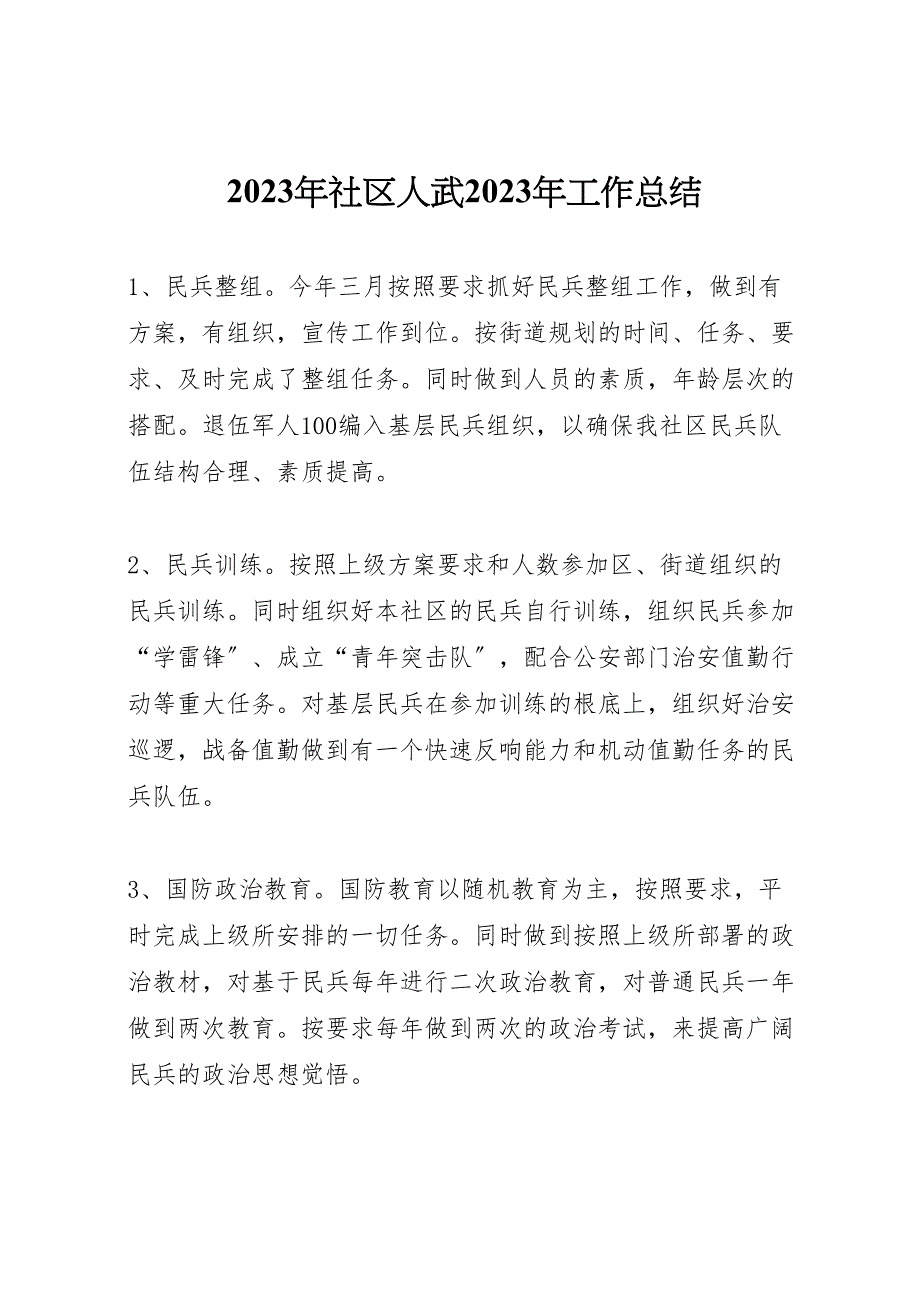 2023年社区人武2023年工作总结

1、民兵整组。今年三月按照要求抓好民兵整组工作，做到有方案，有组织，宣传工作到位。按街道规划的时间、任务、要求、及时完成了整组任务。同时做到人员的素质，年龄层次的搭配。退伍军人100编入基层民兵组织，以确保我社区民兵队伍结构合理、素质提高。

2、民兵训练。按照上级方案要求和人数参加区、街道组织的民兵训练。同时组织好本社区的民兵自行训练，组织民兵参加“学雷锋”、成立“青年突击队”，配合公安部门治安值勤行动等重大任务。对基层民兵在参加训练的根底上，组织好治安巡逻，战备值勤做到有一个快速反响能力和机动值勤任务的民兵队伍。

3、国防政治教育。国防教育以随机教育为主，按照要求，平时完成上级所安排的一切任务。同时做到按照上级所部署的政治教材，对基于民兵每年进行二次政治教育，对普通民兵一年做到两次教育。按要求每年做到两次的政治考试，来提高广阔民兵的政治思想觉悟。